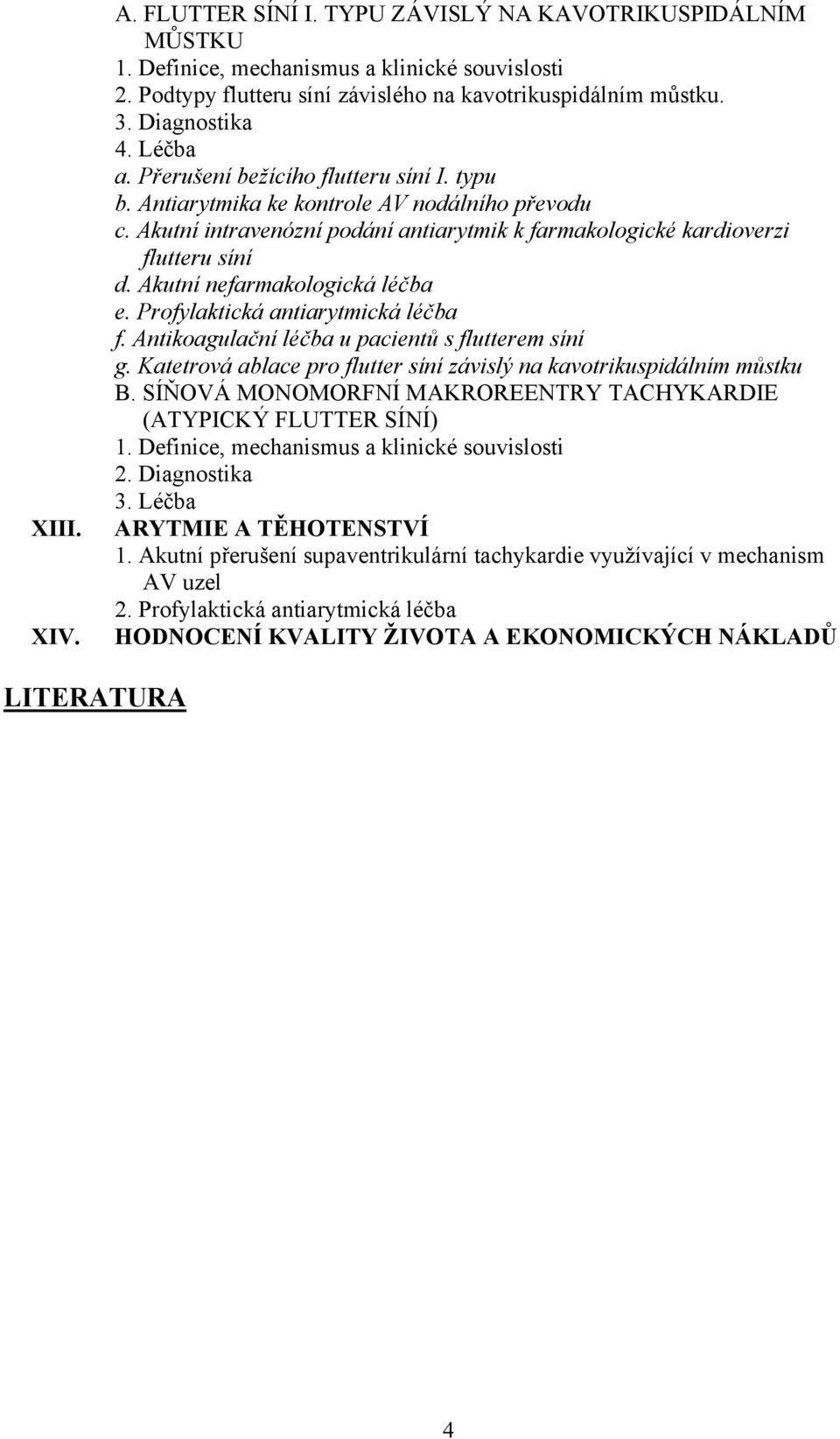 A. FLUTTER SÍNÍ I. TYPU ZÁVISLÝ NA KAVOTRIKUSPIDÁLNÍM MŮSTKU
1. Definice, mechanismus a klinické souvislosti
2. Podtypy flutteru síní závislého na kavotrikuspidálním můstku.
3. Diagnostika
4. Léčba
a. Přerušení bežícího flutteru síní I. typu
b. Antiarytmika ke kontrole AV nodálního převodu
c. Akutní intravenózní podání antiarytmik k farmakologické kardioverzi flutteru síní
d. Akutní nefarmakologická léčba
e. Profylaktická antiarytmická léčba
f. Antikoagulační léčba u pacientů s flutterem síní
g. Katetrová ablace pro flutter síní závislý na kavotrikuspidálním můstku
B. SÍŇOVÁ MONOMORFNÍ MAKROREENTRY TACHYKARDIE (ATYPICKÝ FLUTTER SÍNÍ)
1. Definice, mechanismus a klinické souvislosti
2. Diagnostika
3. Léčba
XIII. ARYTMIE A TĚHOTENSTVÍ
1. Akutní přerušení supaventrikulární tachykardie využívající v mechanism AV uzel
2. Profylaktická antiarytmická léčba
XIV. HODNOCENÍ KVALITY ŽIVOTA A EKONOMICKÝCH NÁKLADŮ

LITERATURA

4